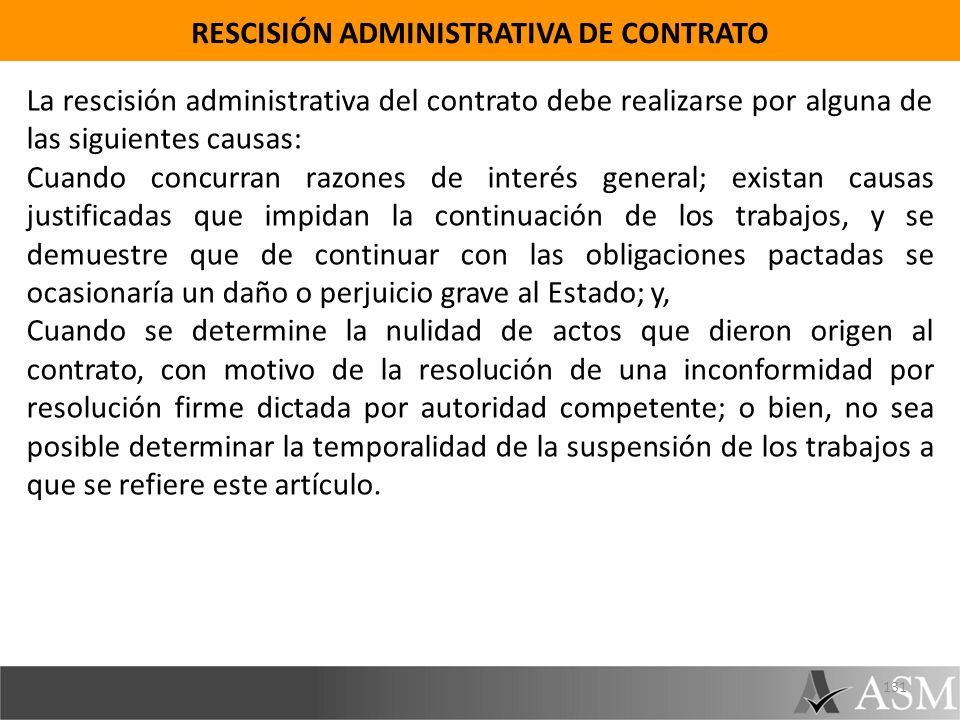 RESCISIÓN ADMINISTRATIVA DE CONTRATO

La rescisión administrativa del contrato debe realizarse por alguna de las siguientes causas:
Cuando concurran razones de interés general; existan causas justificadas que impidan la continuación de los trabajos, y se demuestre que de continuar con las obligaciones pactadas se ocasionaría un daño o perjuicio grave al Estado; y,
Cuando se determine la nulidad de actos que dieron origen al contrato, con motivo de la resolución de una inconformidad por resolución firme dictada por autoridad competente; o bien, no sea posible determinar la temporalidad de la suspensión de los trabajos a que se refiere este artículo.

131

ASM